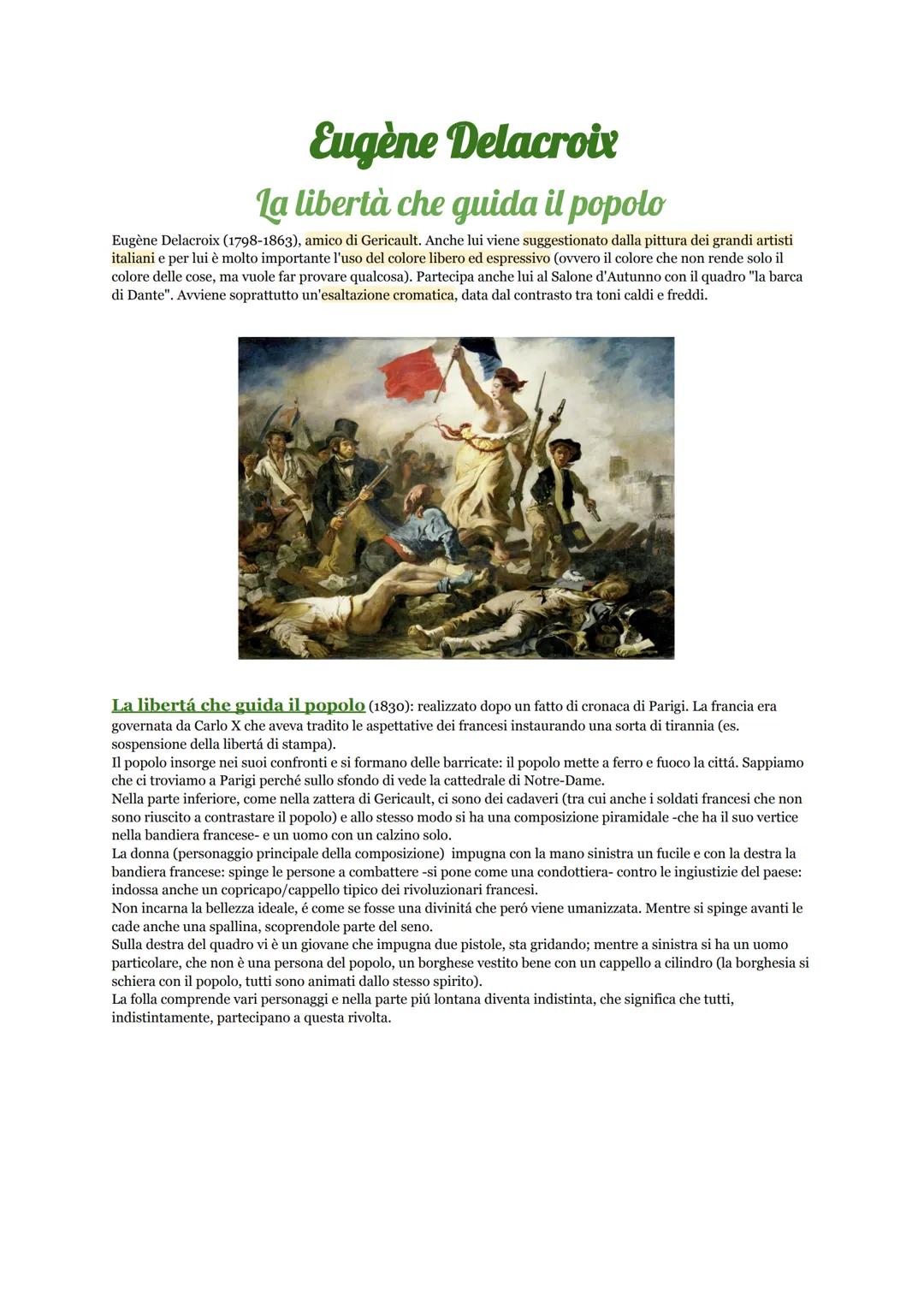 Eugène Delacroix

La libertà che guida il popolo

Eugène Delacroix (1798-1863), amico di Gericault. Anche lui viene suggestionato dalla pittura dei grandi artisti italiani e per lui è molto importante l'uso del colore libero ed espressivo (ovvero il colore che non rende solo il colore delle cose, ma vuole far provare qualcosa). Partecipa anche lui al Salone d'Autunno con il quadro "la barca di Dante". Avviene soprattutto un'esaltazione cromatica, data dal contrasto tra toni caldi e freddi.

La libertá che guida il popolo (1830): realizzato dopo un fatto di cronaca di Parigi. La francia era governata da Carlo X che aveva tradito le aspettative dei francesi instaurando una sorta di tirannia (es. sospensione della libertá di stampa).
Il popolo insorge nei suoi confronti e si formano delle barricate: il popolo mette a ferro e fuoco la cittá. Sappiamo che ci troviamo a Parigi perché sullo sfondo di vede la cattedrale di Notre-Dame.
Nella parte inferiore, come nella zattera di Gericault, ci sono dei cadaveri (tra cui anche i soldati francesi che non sono riuscito a contrastare il popolo) e allo stesso modo si ha una composizione piramidale -che ha il suo vertice nella bandiera francese- e un uomo con un calzino solo.
La donna (personaggio principale della composizione) impugna con la mano sinistra un fucile e con la destra la bandiera francese: spinge le persone a combattere -si pone come una condottiera- contro le ingiustizie del paese: indossa anche un copricapo/cappello tipico dei rivoluzionari francesi.
Non incarna la bellezza ideale, é come se fosse una divinitá che peró viene umanizzata. Mentre si spinge avanti le cade anche una spallina, scoprendole parte del seno.
Sulla destra del quadro vi è un giovane che impugna due pistole, sta gridando; mentre a sinistra si ha un uomo particolare, che non è una persona del popolo, un borghese vestito bene con un cappello a cilindro (la borghesia si schiera con il popolo, tutti sono animati dallo stesso spirito).
La folla comprende vari personaggi e nella parte piú lontana diventa indistinta, che significa che tutti, indistintamente, partecipano a questa rivolta.